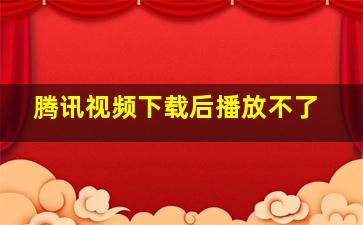 腾讯视频下载后播放不了